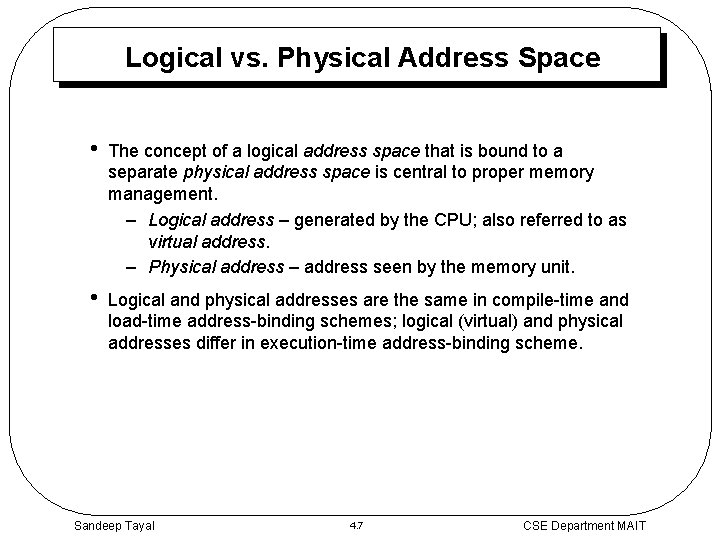 Logical vs. Physical Address Space

• The concept of a logical address space that is bound to a separate physical address space is central to proper memory management.
– Logical address – generated by the CPU; also referred to as virtual address.
– Physical address – address seen by the memory unit.

• Logical and physical addresses are the same in compile-time and load-time address-binding schemes; logical (virtual) and physical addresses differ in execution-time address-binding scheme.

Sandeep Tayal 4.7 CSE Department MAIT